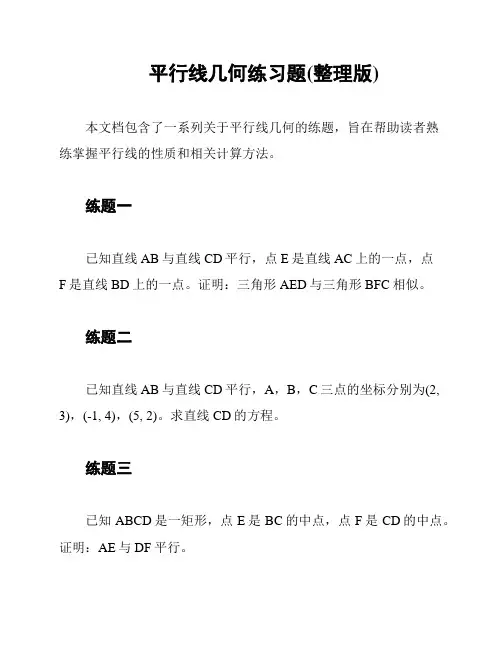 平行线几何练习题(整理版)

本文档包含了一系列关于平行线几何的练题，旨在帮助读者熟练掌握平行线的性质和相关计算方法。

练题一

已知直线 AB 与直线 CD 平行，点 E 是直线 AC 上的一点，点 F 是直线 BD 上的一点。证明：三角形 AED 与三角形 BFC 相似。

练题二

已知直线 AB 与直线 CD 平行，A，B，C 三点的坐标分别为(2, 3)，(-1, 4)，(5, 2)。求直线 CD 的方程。

练题三

已知 ABCD 是一矩形，点 E 是 BC 的中点，点 F 是 CD 的中点。证明：AE 与 DF 平行。